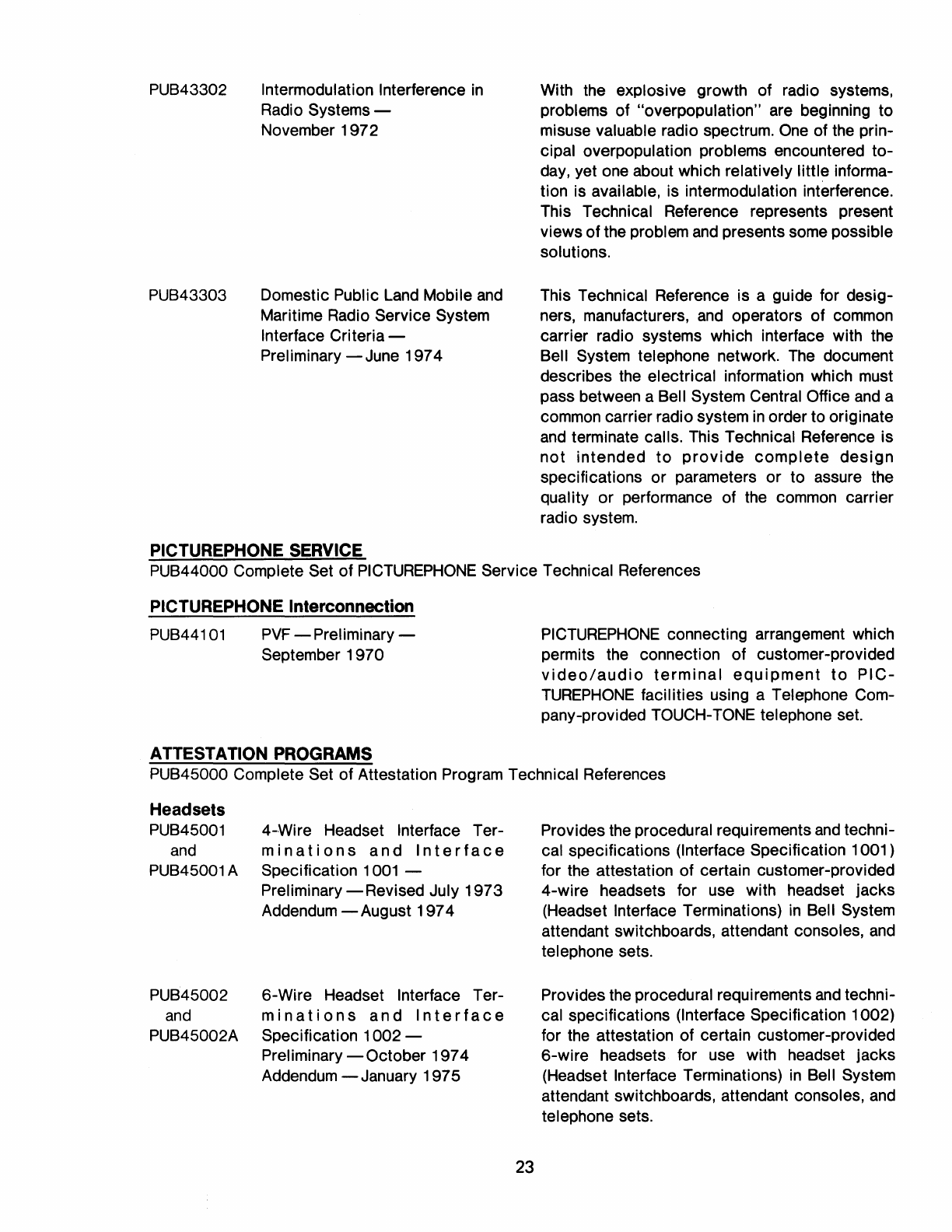 PUB43302 Intermodulation Interference in Radio Systems — November 1972

With the explosive growth of radio systems, problems of "overpopulation" are beginning to misuse valuable radio spectrum. One of the principal overpopulation problems encountered today, yet one about which relatively little information is available, is intermodulation interference. This Technical Reference represents present views of the problem and presents some possible solutions.

PUB43303 Domestic Public Land Mobile and Maritime Radio Service System Interface Criteria — Preliminary — June 1974

This Technical Reference is a guide for designers, manufacturers, and operators of common carrier radio systems which interface with the Bell System telephone network. The document describes the electrical information which must pass between a Bell System Central Office and a common carrier radio system in order to originate and terminate calls. This Technical Reference is not intended to provide complete design specifications or parameters or to assure the quality or performance of the common carrier radio system.

PICTUREPHONE SERVICE
PUB44000 Complete Set of PICTUREPHONE Service Technical References

PICTUREPHONE Interconnection
PUB44101 PVF — Preliminary — September 1970

PICTUREPHONE connecting arrangement which permits the connection of customer-provided video/audio terminal equipment to PICTUREPHONE facilities using a Telephone Company-provided TOUCH-TONE telephone set.

ATTESTATION PROGRAMS
PUB45000 Complete Set of Attestation Program Technical References

Headsets
PUB45001 and PUB45001A 4-Wire Headset Interface Terminations and Interface Specification 1001 — Preliminary — Revised July 1973 Addendum — August 1974

Provides the procedural requirements and technical specifications (Interface Specification 1001) for the attestation of certain customer-provided 4-wire headsets for use with headset jacks (Headset Interface Terminations) in Bell System attendant switchboards, attendant consoles, and telephone sets.

PUB45002 and PUB45002A 6-Wire Headset Interface Terminations and Interface Specification 1002 — Preliminary — October 1974 Addendum — January 1975

Provides the procedural requirements and technical specifications (Interface Specification 1002) for the attestation of certain customer-provided 6-wire headsets for use with headset jacks (Headset Interface Terminations) in Bell System attendant switchboards, attendant consoles, and telephone sets.

23